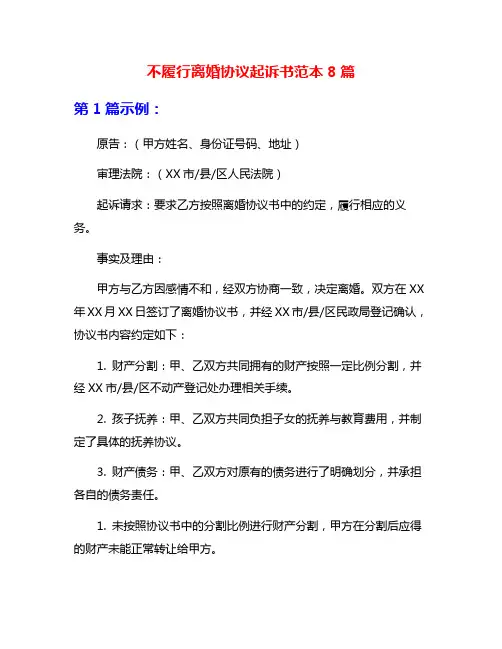 不履行离婚协议起诉书范本 8 篇

第 1 篇示例：

原告：（甲方姓名、身份证号码、地址）

审理法院：（XX 市/县/区人民法院）

起诉请求：要求乙方按照离婚协议书中的约定，履行相应的义务。

事实及理由：

甲方与乙方因感情不和，经双方协商一致，决定离婚。双方在 XX 年 XX 月 XX 日签订了离婚协议书，并经 XX 市/县/区民政局登记确认，协议书内容约定如下：

1. 财产分割：甲、乙双方共同拥有的财产按照一定比例分割，并经 XX 市/县/区不动产登记处办理相关手续。

2. 孩子抚养：甲、乙双方共同负担子女的抚养与教育费用，并制定了具体的抚养协议。

3. 财产债务：甲、乙双方对原有的债务进行了明确划分，并承担各自的债务责任。

1. 未按照协议书中的分割比例进行财产分割，甲方在分割后应得的财产未能正常转让给甲方。